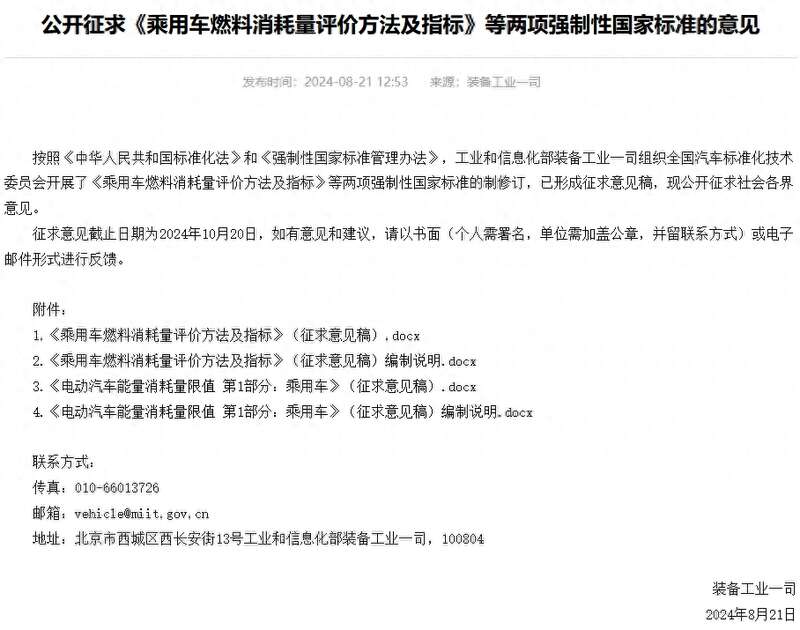 公开征求《乘用车燃料消耗量评价方法及指标》等两项强制性国家标准的意见

发布时间：2024-08-21 12:53　　来源：装备工业一司

按照《中华人民共和国标准化法》和《强制性国家标准管理办法》，工业和信息化部装备工业一司组织全国汽车标准化技术委员会开展了《乘用车燃料消耗量评价方法及指标》等两项强制性国家标准的制修订，已形成征求意见稿，现公开征求社会各界意见。

征求意见截止日期为2024年10月20日，如有意见和建议，请以书面（个人需署名，单位需加盖公章，并留联系方式）或电子邮件形式进行反馈。

附件：
1.《乘用车燃料消耗量评价方法及指标》（征求意见稿）.docx
2.《乘用车燃料消耗量评价方法及指标》（征求意见稿）编制说明.docx
3.《电动汽车能量消耗量限值 第1部分：乘用车》（征求意见稿）.docx
4.《电动汽车能量消耗量限值 第1部分：乘用车》（征求意见稿）编制说明.docx

联系方式：
传真：010-66013726
邮箱：vehicle@miit.gov.cn
地址：北京市西城区西长安街13号工业和信息化部装备工业一司，100804

装备工业一司
2024年8月21日